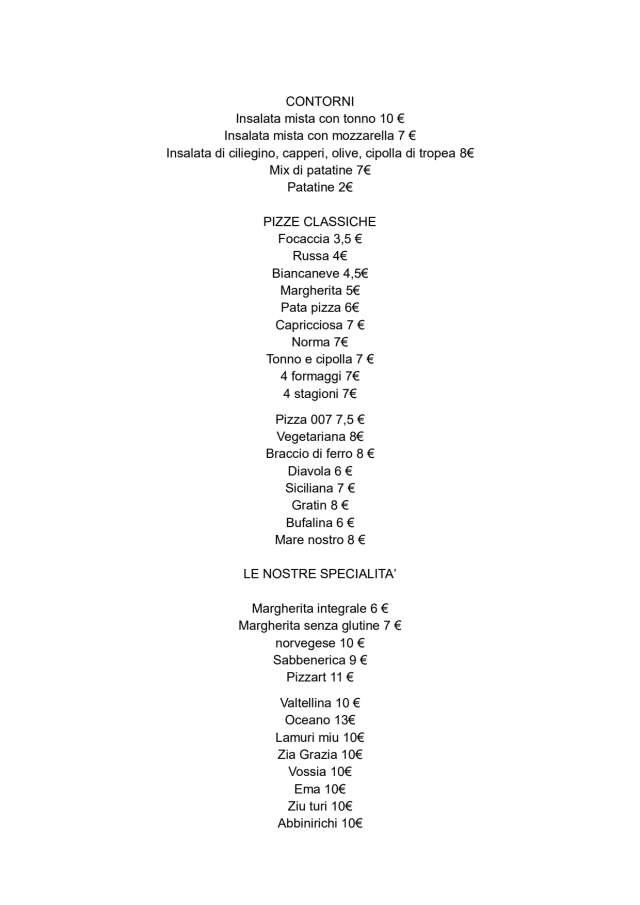 CONTORNI
Insalata mista con tonno 10 €
Insalata mista con mozzarella 7 €
Insalata di ciliegino, capperi, olive, cipolla di tropea 8€
Mix di patatine 7€
Patatine 2€

PIZZE CLASSICHE
Focaccia 3,5 €
Russa 4€
Biancaneve 4,5€
Margherita 5€
Pata pizza 6€
Capricciosa 7 €
Norma 7€
Tonno e cipolla 7 €
4 formaggi 7€
4 stagioni 7€

Pizza 007 7,5 €
Vegetariana 8€
Braccio di ferro 8 €
Diavola 6 €
Siciliana 7 €
Gratin 8 €
Bufalina 6 €
Mare nostro 8 €

LE NOSTRE SPECIALITA'

Margherita integrale 6 €
Margherita senza glutine 7 €
norvegese 10 €
Sabbenerica 9 €
Pizzart 11 €

Valtellina 10 €
Oceano 13€
Lamuri miu 10€
Zia Grazia 10€
Vossia 10€
Ema 10€
Ziu turi 10€
Abbinirichi 10€